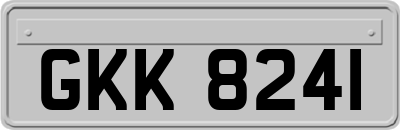 GKK 8241